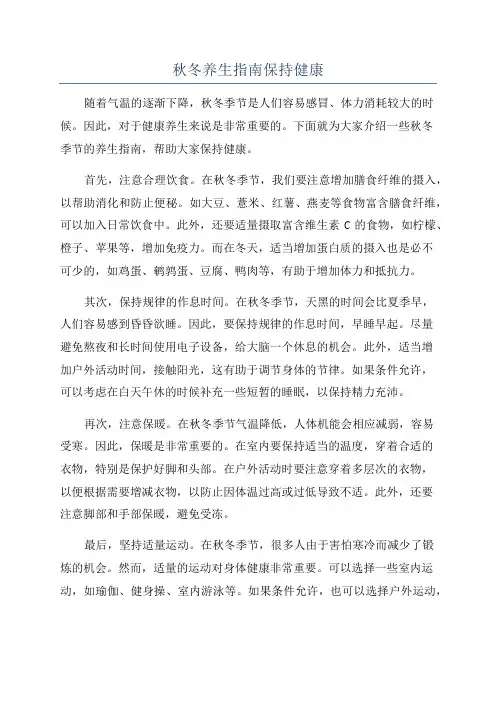 秋冬养生指南保持健康

随着气温的逐渐下降，秋冬季节是人们容易感冒、体力消耗较大的时候。因此，对于健康养生来说是非常重要的。下面就为大家介绍一些秋冬季节的养生指南，帮助大家保持健康。

首先，注意合理饮食。在秋冬季节，我们要注意增加膳食纤维的摄入，以帮助消化和防止便秘。如大豆、薏米、红薯、燕麦等食物富含膳食纤维，可以加入日常饮食中。此外，还要适量摄取富含维生素 C 的食物，如柠檬、橙子、苹果等，增加免疫力。而在冬天，适当增加蛋白质的摄入也是必不可少的，如鸡蛋、鹌鹑蛋、豆腐、鸭肉等，有助于增加体力和抵抗力。

其次，保持规律的作息时间。在秋冬季节，天黑的时间会比夏季早，人们容易感到昏昏欲睡。因此，要保持规律的作息时间，早睡早起。尽量避免熬夜和长时间使用电子设备，给大脑一个休息的机会。此外，适当增加户外活动时间，接触阳光，这有助于调节身体的节律。如果条件允许，可以考虑在白天午休的时候补充一些短暂的睡眠，以保持精力充沛。

再次，注意保暖。在秋冬季节气温降低，人体机能会相应减弱，容易受寒。因此，保暖是非常重要的。在室内要保持适当的温度，穿着合适的衣物，特别是保护好脚和头部。在户外活动时要注意穿着多层次的衣物，以便根据需要增减衣物，以防止因体温过高或过低导致不适。此外，还要注意脚部和手部保暖，避免受冻。

最后，坚持适量运动。在秋冬季节，很多人由于害怕寒冷而减少了锻炼的机会。然而，适量的运动对身体健康非常重要。可以选择一些室内运动，如瑜伽、健身操、室内游泳等。如果条件允许，也可以选择户外运动，